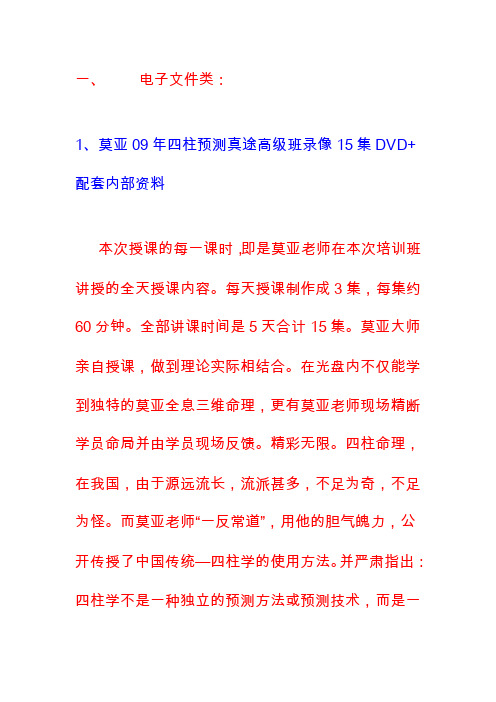 一、　　电子文件类：

1、莫亚 09 年四柱预测真途高级班录像 15 集 DVD+配套内部资料

本次授课的每一课时 ,即是莫亚老师在本次培训班讲授的全天授课内容。每天授课制作成 3 集，每集约 60 分钟。全部讲课时间是 5 天合计 15 集。莫亚大师亲自授课，做到理论实际相结合。在光盘内不仅能学到独特的莫亚全息三维命理，更有莫亚老师现场精断学员命局并由学员现场反馈。精彩无限。四柱命理，在我国，由于源远流长，流派甚多，不足为奇，不足为怪。而莫亚老师“一反常道”，用他的胆气魄力，公开传授了中国传统—四柱学的使用方法。并严肃指出：四柱学不是一种独立的预测方法或预测技术，而是一